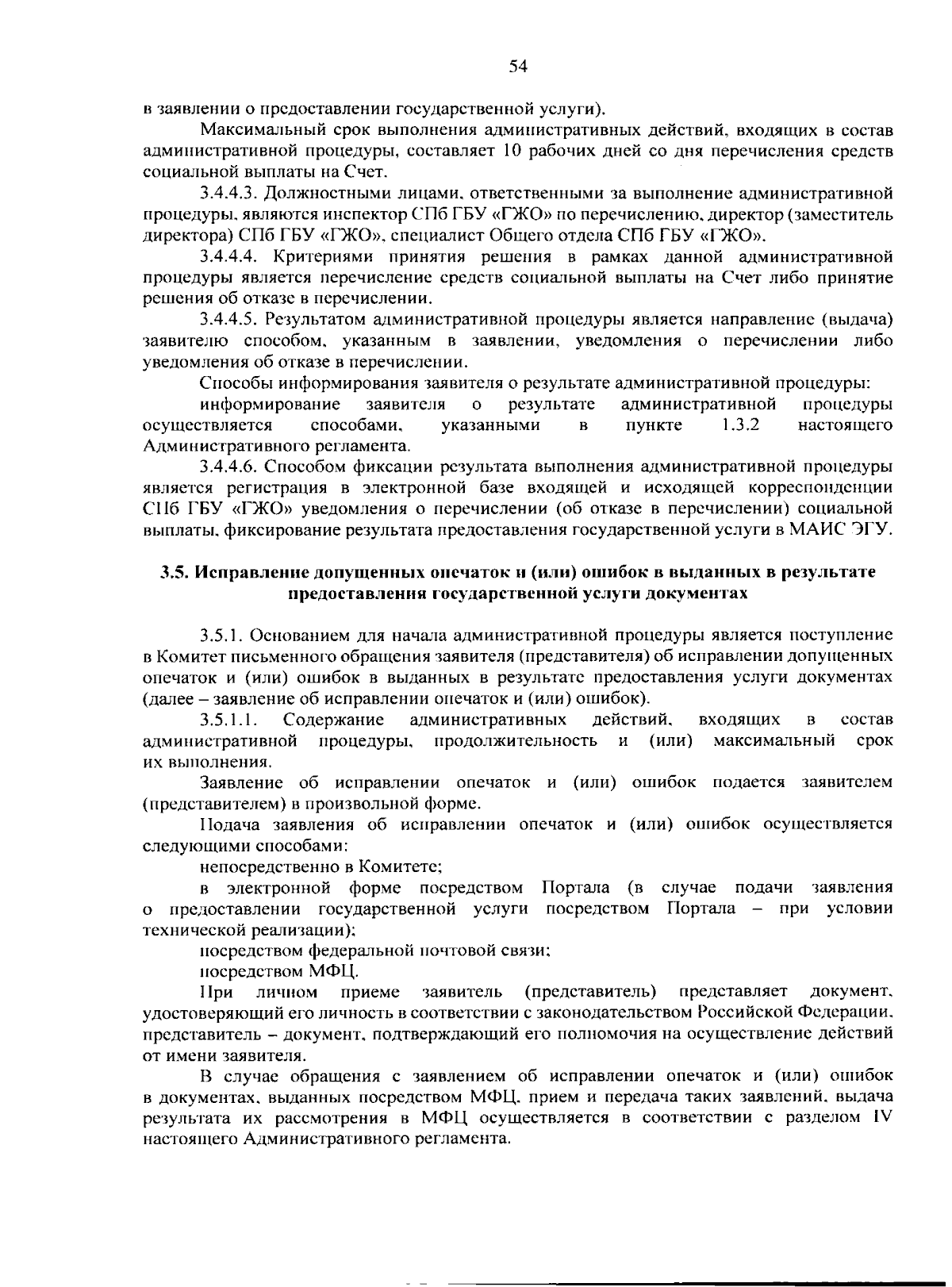 54

в заявлении о предоставлении государственной услуги).

Максимальный срок выполнения административных действий, входящих в состав административной процедуры, составляет 10 рабочих дней со дня перечисления средств социальной выплаты на Счет.

3.4.4.3. Должностными лицами, ответственными за выполнение административной процедуры, являются инспектор СПб ГБУ «ГЖО» по перечислению, директор (заместитель директора) СПб ГБУ «ГЖО», специалист Общего отдела СПб ГБУ «ГЖО».

3.4.4.4. Критериями принятия решения в рамках данной административной процедуры является перечисление средств социальной выплаты на Счет либо принятие решения об отказе в перечислении.

3.4.4.5. Результатом административной процедуры является направление (выдача) заявителю способом, указанным в заявлении, уведомления о перечислении либо уведомления об отказе в перечислении.

Способы информирования заявителя о результате административной процедуры:

информирование заявителя о результате административной процедуры осуществляется способами, указанными в пункте 1.3.2 настоящего Административного регламента.

3.4.4.6. Способом фиксации результата выполнения административной процедуры является регистрация в электронной базе входящей и исходящей корреспонденции СПб ГБУ «ГЖО» уведомления о перечислении (об отказе в перечислении) социальной выплаты, фиксирование результата предоставления государственной услуги в МАИС ЭГУ.

3.5. Исправление допущенных опечаток и (или) ошибок в выданных в результате предоставления государственной услуги документах

3.5.1. Основанием для начала административной процедуры является поступление в Комитет письменного обращения заявителя (представителя) об исправлении допущенных опечаток и (или) ошибок в выданных в результате предоставления услуги документах (далее – заявление об исправлении опечаток и (или) ошибок).

3.5.1.1. Содержание административных действий, входящих в состав административной процедуры, продолжительность и (или) максимальный срок их выполнения.

Заявление об исправлении опечаток и (или) ошибок подается заявителем (представителем) в произвольной форме.

Подача заявления об исправлении опечаток и (или) ошибок осуществляется следующими способами:

непосредственно в Комитете;

в электронной форме посредством Портала (в случае подачи заявления о предоставлении государственной услуги посредством Портала – при условии технической реализации);

посредством федеральной почтовой связи;

посредством МФЦ.

При личном приеме заявитель (представитель) представляет документ, удостоверяющий его личность в соответствии с законодательством Российской Федерации, представитель – документ, подтверждающий его полномочия на осуществление действий от имени заявителя.

В случае обращения с заявлением об исправлении опечаток и (или) ошибок в документах, выданных посредством МФЦ, прием и передача таких заявлений, выдача результата их рассмотрения в МФЦ осуществляется в соответствии с разделом IV настоящего Административного регламента.